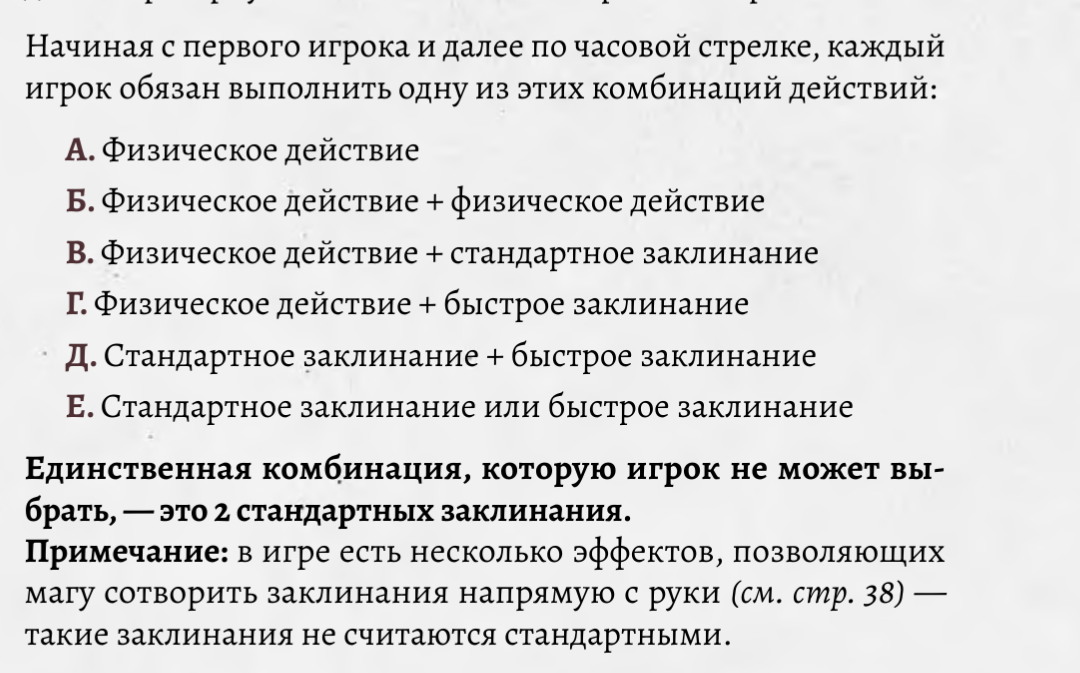 Начиная с первого игрока и далее по часовой стрелке, каждый игрок обязан выполнить одну из этих комбинаций действий:

А. Физическое действие

Б. Физическое действие + физическое действие

В. Физическое действие + стандартное заклинание

Г. Физическое действие + быстрое заклинание

Д. Стандартное заклинание + быстрое заклинание

Е. Стандартное заклинание или быстрое заклинание

Единственная комбинация, которую игрок не может выбрать, — это 2 стандартных заклинания.
Примечание: в игре есть несколько эффектов, позволяющих магу сотворить заклинания напрямую с руки (см. стр. 38) — такие заклинания не считаются стандартными.